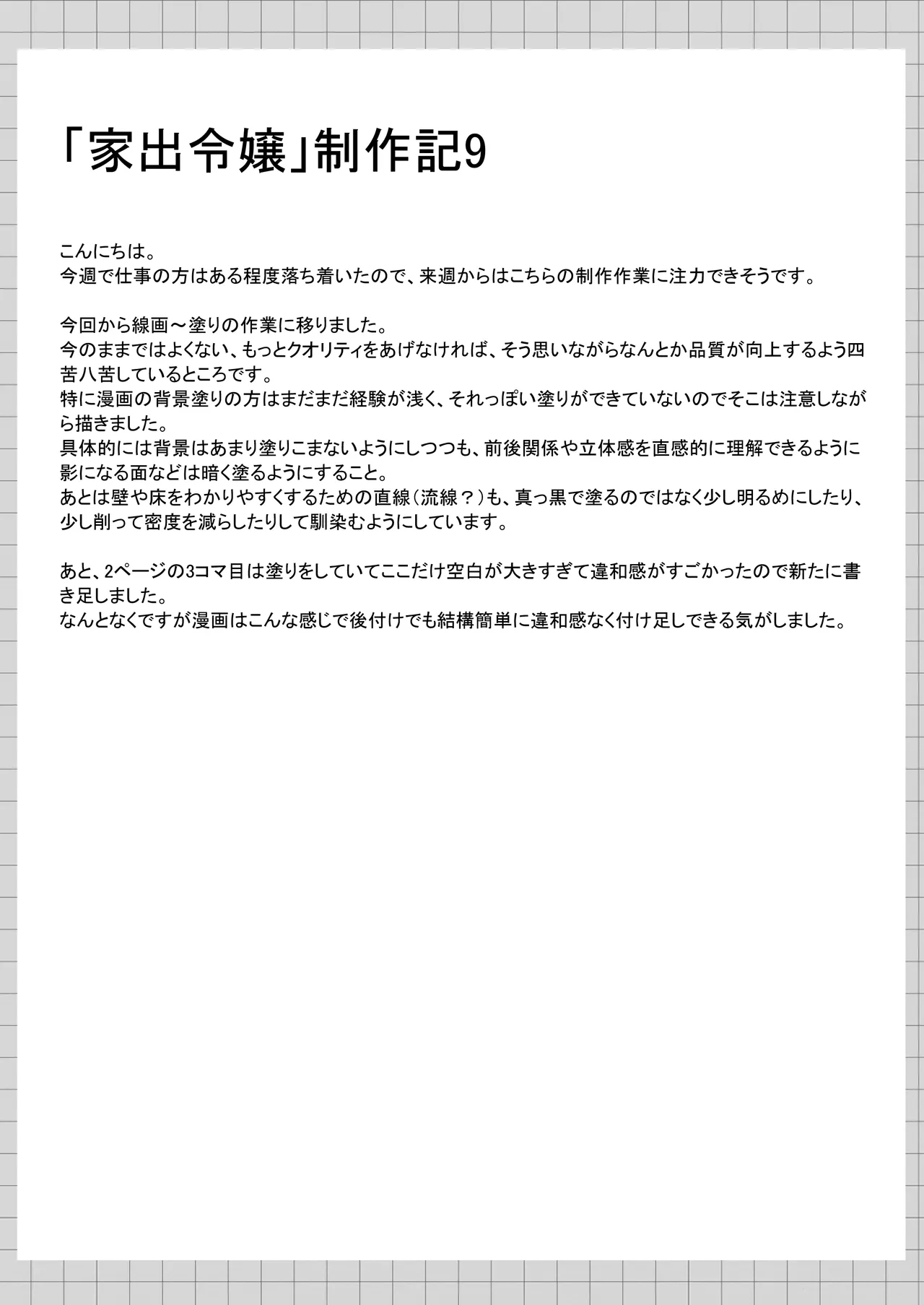 「家出令嬢」制作記9

こんにちは。
今週で仕事の方はある程度落ち着いたので、来週からはこちらの制作作業に注力できそうです。

今回から線画～塗りの作業に移りました。
今のままではよくない、もっとクオリティをあげなければ、そう思いながらなんとか品質が向上するよう四苦八苦しているところです。
特に漫画の背景塗りの方はまだまだ経験が浅く、それっぽい塗りができていないのでそこは注意しながら描きました。
具体的には背景はあまり塗りこまないようにしつつも、前後関係や立体感を直感的に理解できるように影になる面などは暗く塗るようにすること。
あとは壁や床をわかりやすくするための直線（流線？）も、真っ黒で塗るのではなく少し明るめにしたり、少し削って密度を減らしたりして馴染むようにしています。

あと、2ページの3コマ目は塗りをしていてここだけ空白が大きすぎて違和感がすごかったので新たに書き足しました。
なんとなくですが漫画はこんな感じで後付けでも結構簡単に違和感なく付け足しできる気がしました。